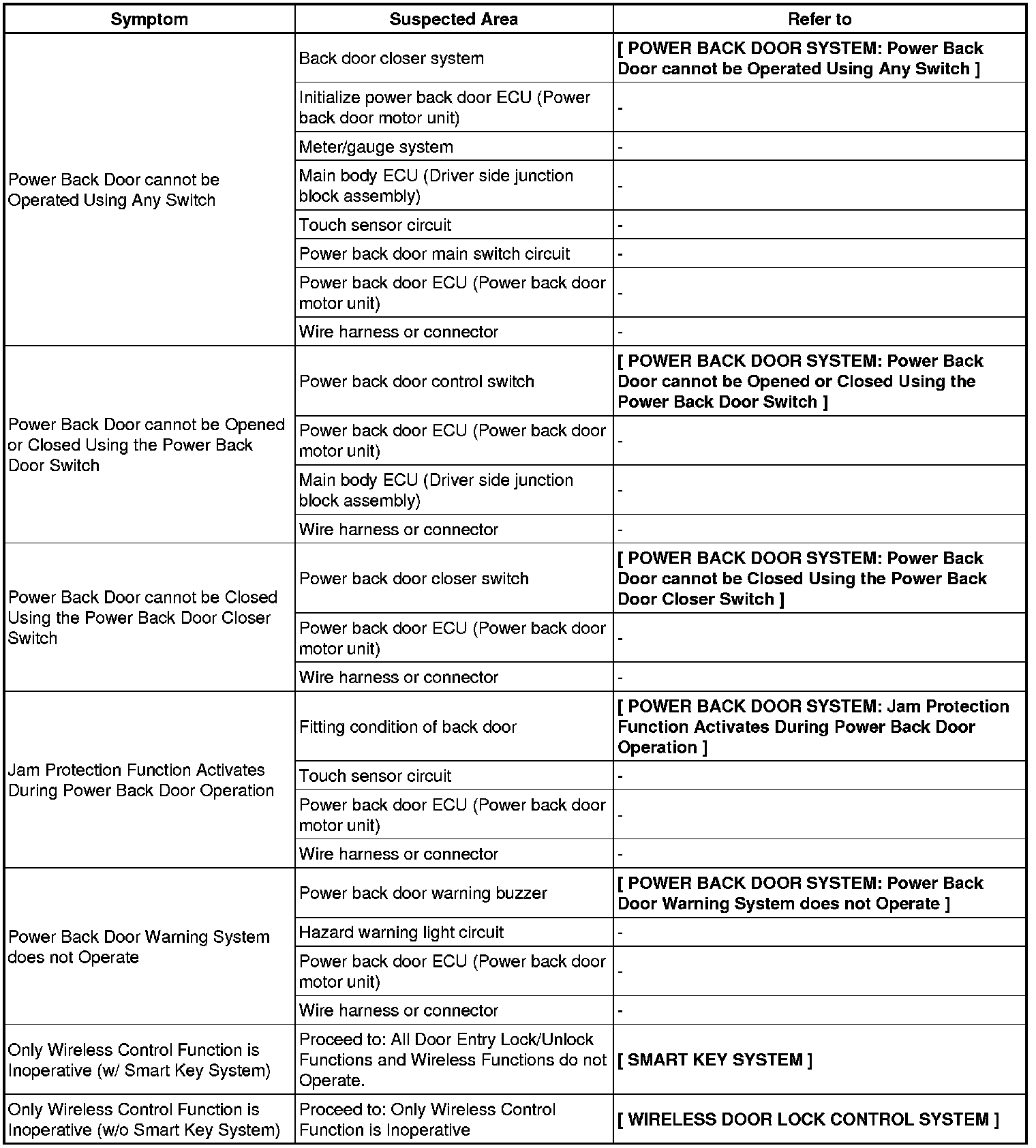 | Symptom | Suspected Area | Refer to |
|---|---|---|
| Power Back Door cannot be Operated Using Any Switch | Back door closer system | [ POWER BACK DOOR SYSTEM: Power Back Door cannot be Operated Using Any Switch ] |
| | Initialize power back door ECU (Power back door motor unit) | - |
| | Meter/gauge system | - |
| | Main body ECU (Driver side junction block assembly) | - |
| | Touch sensor circuit | - |
| | Power back door main switch circuit | - |
| | Power back door ECU (Power back door motor unit) | - |
| | Wire harness or connector | - |
| Power Back Door cannot be Opened or Closed Using the Power Back Door Switch | Power back door control switch | [ POWER BACK DOOR SYSTEM: Power Back Door cannot be Opened or Closed Using the Power Back Door Switch ] |
| | Power back door ECU (Power back door motor unit) | - |
| | Main body ECU (Driver side junction block assembly) | - |
| | Wire harness or connector | - |
| Power Back Door cannot be Closed Using the Power Back Door Closer Switch | Power back door closer switch | [ POWER BACK DOOR SYSTEM: Power Back Door cannot be Closed Using the Power Back Door Closer Switch ] |
| | Power back door ECU (Power back door motor unit) | - |
| | Wire harness or connector | - |
| Jam Protection Function Activates During Power Back Door Operation | Fitting condition of back door | [ POWER BACK DOOR SYSTEM: Jam Protection Function Activates During Power Back Door Operation ] |
| | Touch sensor circuit | - |
| | Power back door ECU (Power back door motor unit) | - |
| | Wire harness or connector | - |
| Power Back Door Warning System does not Operate | Power back door warning buzzer | [ POWER BACK DOOR SYSTEM: Power Back Door Warning System does not Operate ] |
| | Hazard warning light circuit | - |
| | Power back door ECU (Power back door motor unit) | - |
| | Wire harness or connector | - |
| Only Wireless Control Function is Inoperative (w/ Smart Key System) | Proceed to: All Door Entry Lock/Unlock Functions and Wireless Functions do not Operate. | [ SMART KEY SYSTEM ] |
| Only Wireless Control Function is Inoperative (w/o Smart Key System) | Proceed to: Only Wireless Control Function is Inoperative | [ WIRELESS DOOR LOCK CONTROL SYSTEM ] |